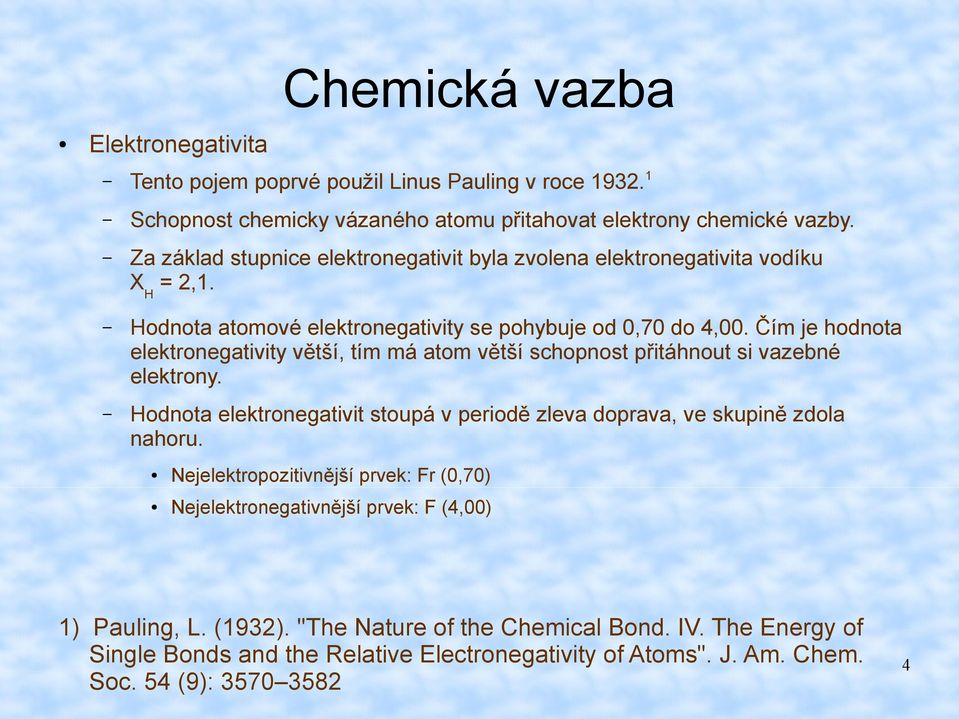 Chemická vazba

• Elektronegativita
 – Tento pojem poprvé použil Linus Pauling v roce 1932.$^1$
 – Schopnost chemicky vázaného atomu přitahovat elektrony chemické vazby.
 – Za základ stupnice elektronegativit byla zvolena elektronegativita vodíku $X_H$ = 2,1.
 – Hodnota atomové elektronegativity se pohybuje od 0,70 do 4,00. Čím je hodnota elektronegativity větší, tím má atom větší schopnost přitáhnout si vazebné elektrony.
 – Hodnota elektronegativit stoupá v periodě zleva doprava, ve skupině zdola nahoru.
  • Nejelektropozitivnější prvek: Fr (0,70)
  • Nejelektronegativnější prvek: F (4,00)

1) Pauling, L. (1932). "The Nature of the Chemical Bond. IV. The Energy of Single Bonds and the Relative Electronegativity of Atoms". J. Am. Chem. Soc. 54 (9): 3570–3582

4